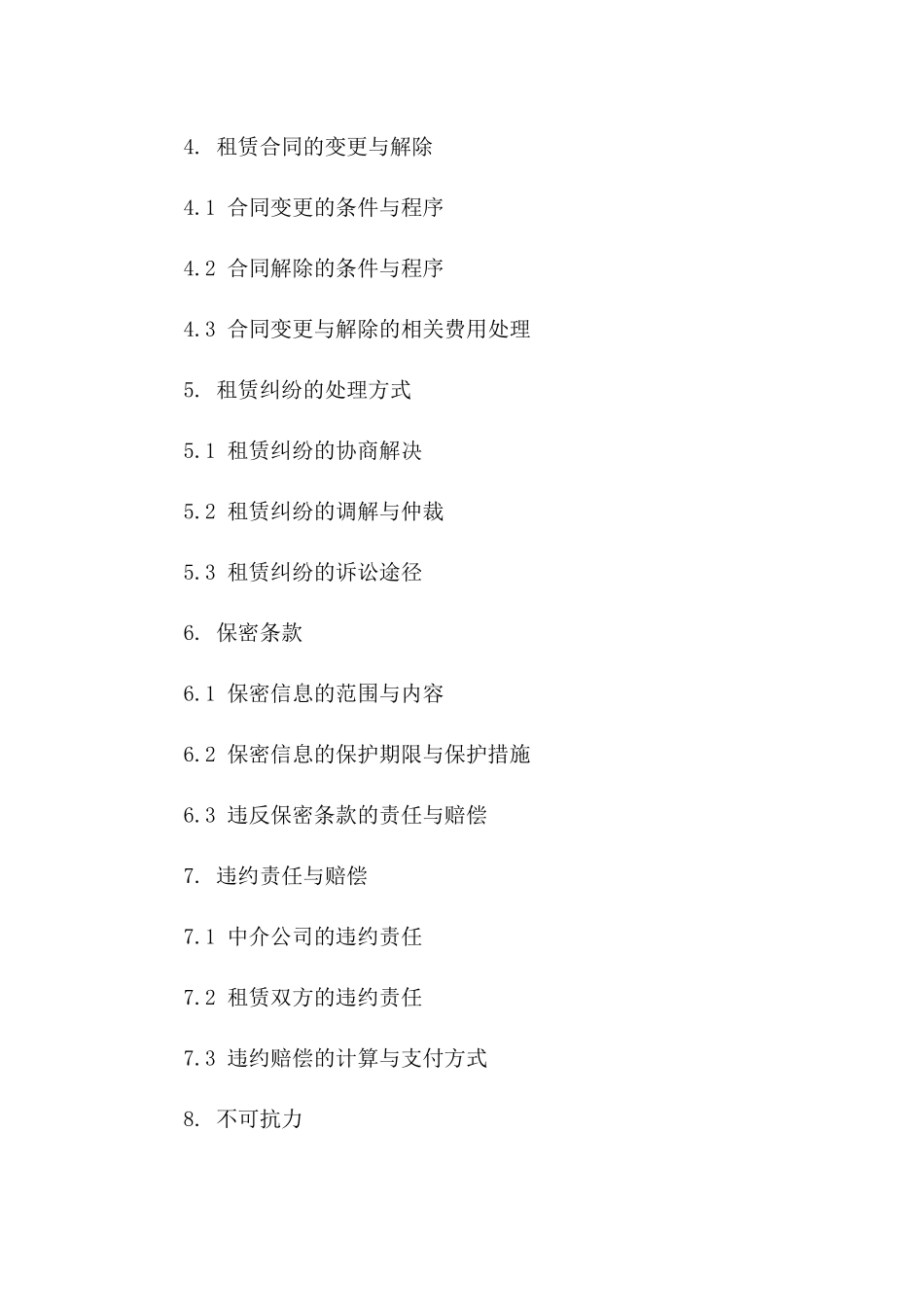 4. 租赁合同的变更与解除

4.1 合同变更的条件与程序

4.2 合同解除的条件与程序

4.3 合同变更与解除的相关费用处理

5. 租赁纠纷的处理方式

5.1 租赁纠纷的协商解决

5.2 租赁纠纷的调解与仲裁

5.3 租赁纠纷的诉讼途径

6. 保密条款

6.1 保密信息的范围与内容

6.2 保密信息的保护期限与保护措施

6.3 违反保密条款的责任与赔偿

7. 违约责任与赔偿

7.1 中介公司的违约责任

7.2 租赁双方的违约责任

7.3 违约赔偿的计算与支付方式

8. 不可抗力